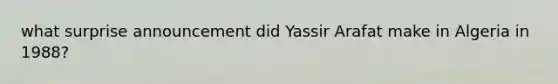 what surprise announcement did Yassir Arafat make in Algeria in 1988?